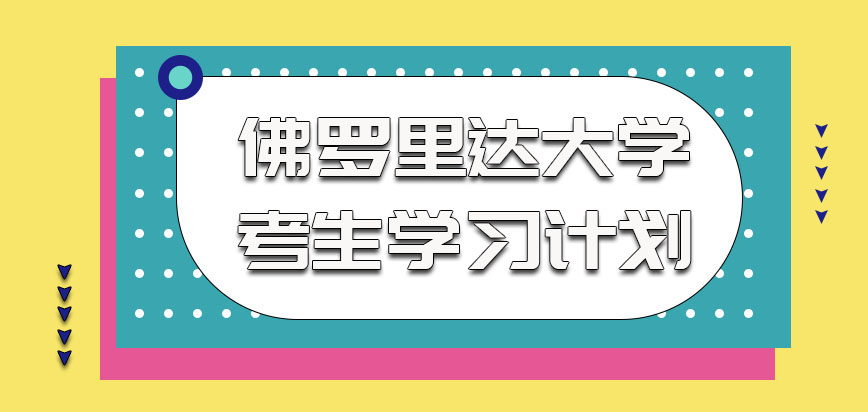 佛罗里达大学
考生学习计划